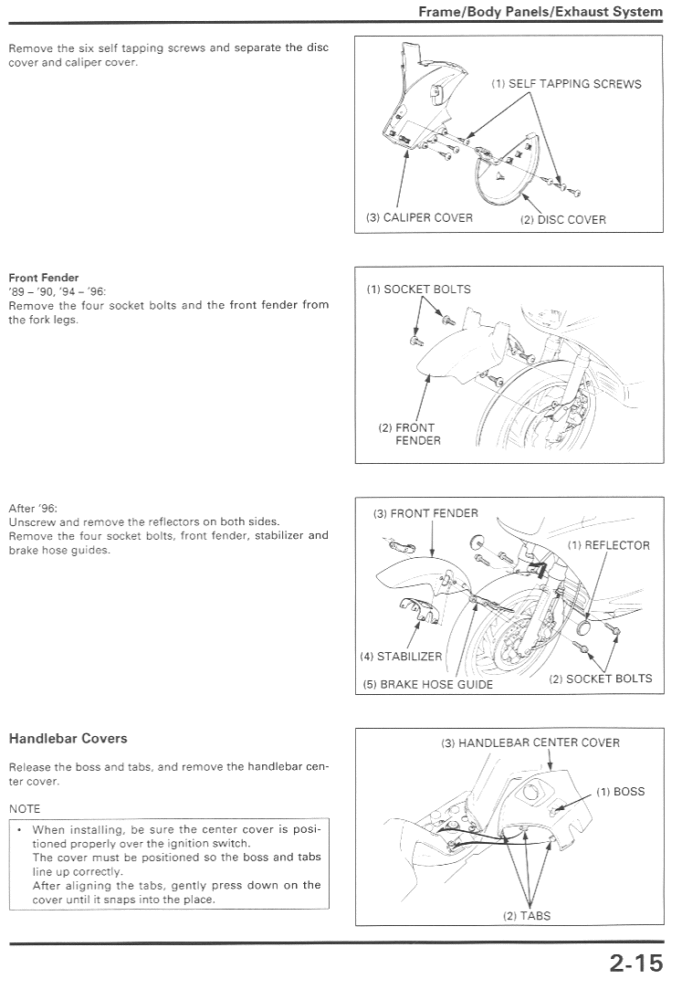 Frame/Body Panels/Exhaust System

Remove the six self tapping screws and separate the disc cover and caliper cover.

(1) SELF TAPPING SCREWS

(3) CALIPER COVER

(2) DISC COVER

Front Fender

'89 – '90, '94 – '96:

Remove the four socket bolts and the front fender from the fork legs.

(1) SOCKET BOLTS

(2) FRONT FENDER

After '96:

Unscrew and remove the reflectors on both sides.

Remove the four socket bolts, front fender, stabilizer and brake hose guides.

(3) FRONT FENDER

(1) REFLECTOR

(4) STABILIZER

(5) BRAKE HOSE GUIDE

(2) SOCKET BOLTS

Handlebar Covers

Release the boss and tabs, and remove the handlebar center cover.

NOTE

• When installing, be sure the center cover is positioned properly over the ignition switch.
The cover must be positioned so the boss and tabs line up correctly.
After aligning the tabs, gently press down on the cover until it snaps into the place.

(3) HANDLEBAR CENTER COVER

(1) BOSS

(2) TABS

2-15